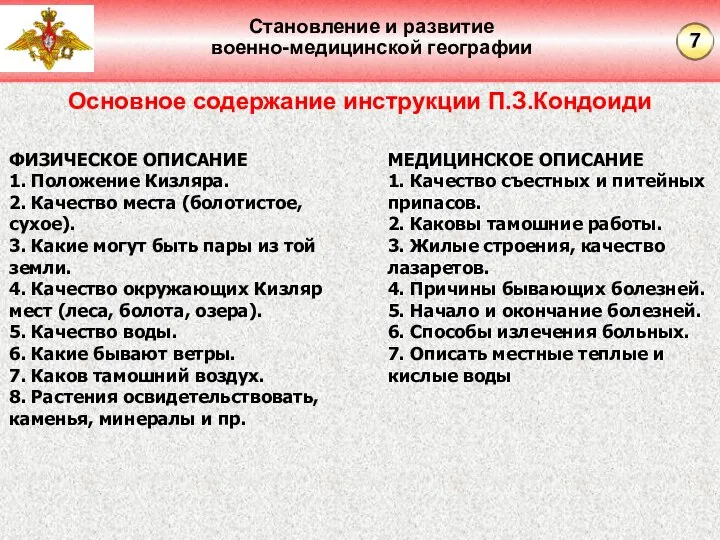 Становление и развитие военно-медицинской географии

7

Основное содержание инструкции П.З.Кондоиди

ФИЗИЧЕСКОЕ ОПИСАНИЕ
1. Положение Кизляра.
2. Качество места (болотистое, сухое).
3. Какие могут быть пары из той земли.
4. Качество окружающих Кизляр мест (леса, болота, озера).
5. Качество воды.
6. Какие бывают ветры.
7. Каков тамошний воздух.
8. Растения освидетельствовать, каменья, минералы и пр.

МЕДИЦИНСКОЕ ОПИСАНИЕ
1. Качество съестных и питейных припасов.
2. Каковы тамошние работы.
3. Жилые строения, качество лазаретов.
4. Причины бывающих болезней.
5. Начало и окончание болезней.
6. Способы излечения больных.
7. Описать местные теплые и кислые воды